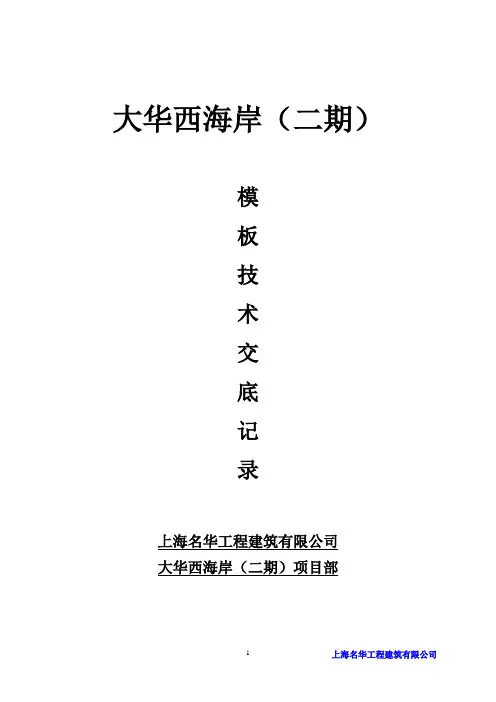 大华西海岸（二期）

模
板
技
术
交
底
记
录

上海名华工程建筑有限公司
大华西海岸（二期）项目部

1

上海名华工程建筑有限公司